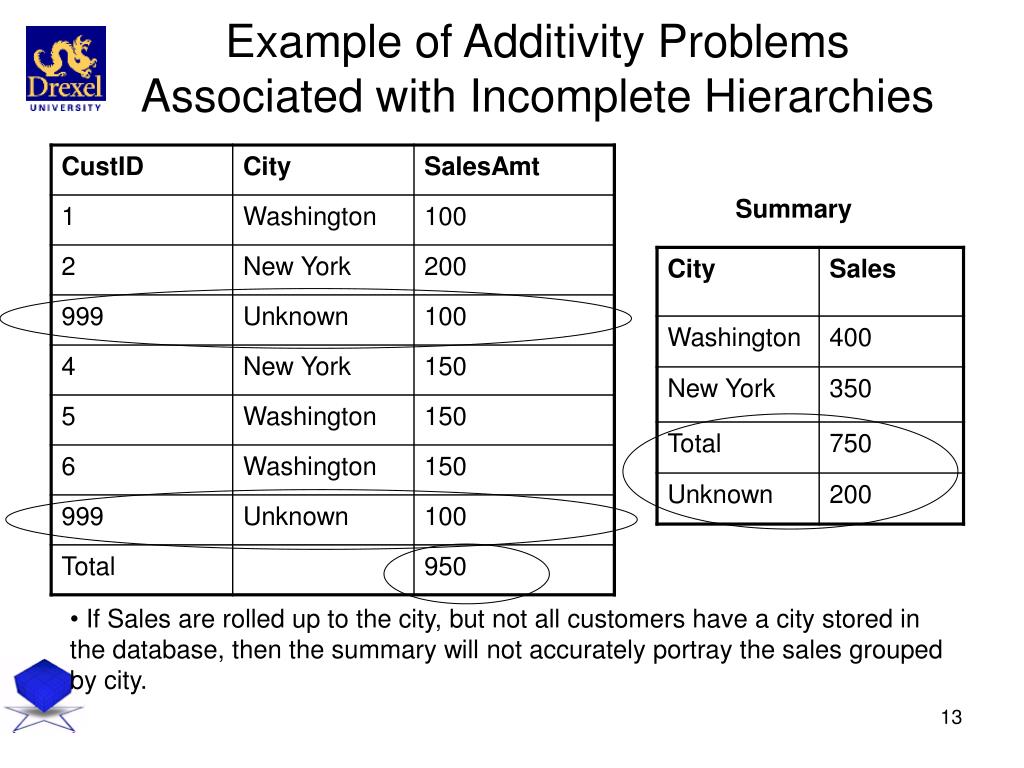 Drexel
UNIVERSITY

Example of Additivity Problems Associated with Incomplete Hierarchies

| CustID | City | SalesAmt |
|---|---|---|
| 1 | Washington | 100 |
| 2 | New York | 200 |
| 999 | Unknown | 100 |
| 4 | New York | 150 |
| 5 | Washington | 150 |
| 6 | Washington | 150 |
| 999 | Unknown | 100 |
| Total | | 950 |

Summary

| City | Sales |
|---|---|
| Washington | 400 |
| New York | 350 |
| Total | 750 |
| Unknown | 200 |

• If Sales are rolled up to the city, but not all customers have a city stored in the database, then the summary will not accurately portray the sales grouped by city.

13